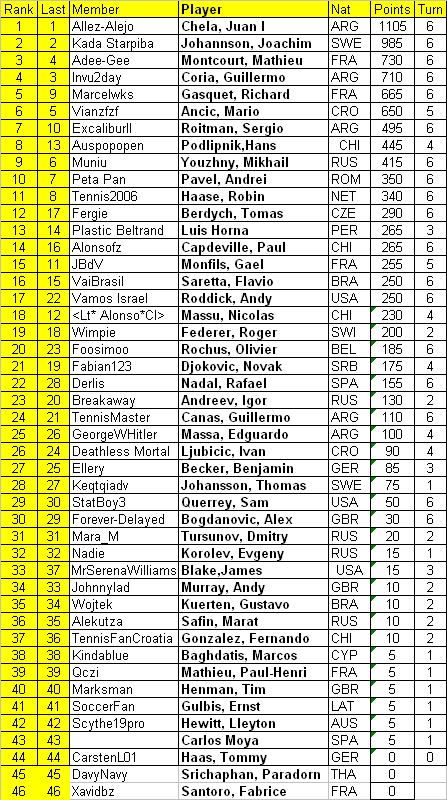 | Rank | Last | Member | Player | Nat | Points | Turn |
|---|---|---|---|---|---|---|
| 1 | 1 | Allez-Alejo | Chela, Juan I | ARG | 1105 | 6 |
| 2 | 2 | Kada Starpiba | Johannson, Joachim | SWE | 985 | 6 |
| 3 | 4 | Adee-Gee | Montcourt, Mathieu | FRA | 730 | 6 |
| 4 | 3 | Invu2day | Coria, Guillermo | ARG | 710 | 6 |
| 5 | 9 | Marcelwks | Gasquet, Richard | FRA | 665 | 6 |
| 6 | 5 | Vianzfzf | Ancic, Mario | CRO | 650 | 5 |
| 7 | 10 | Excaliburll | Roitman, Sergio | ARG | 495 | 6 |
| 8 | 13 | Auspopopen | Podlipnik,Hans | CHI | 445 | 4 |
| 9 | 6 | Muniu | Youzhny, Mikhail | RUS | 415 | 6 |
| 10 | 7 | Peta Pan | Pavel, Andrei | ROM | 350 | 6 |
| 11 | 8 | Tennis2006 | Haase, Robin | NET | 340 | 6 |
| 12 | 17 | Fergie | Berdych, Tomas | CZE | 290 | 6 |
| 13 | 14 | Plastic Beltrand | Luis Horna | PER | 265 | 3 |
| 14 | 16 | Alonsofz | Capdeville, Paul | CHI | 265 | 6 |
| 15 | 11 | JBdV | Monfils, Gael | FRA | 255 | 5 |
| 16 | 15 | VaiBrasil | Saretta, Flavio | BRA | 250 | 6 |
| 17 | 22 | Vamos Israel | Roddick, Andy | USA | 250 | 6 |
| 18 | 12 | <Lt* Alonso*Cl> | Massu, Nicolas | CHI | 230 | 4 |
| 19 | 18 | Wimpie | Federer, Roger | SWI | 200 | 2 |
| 20 | 23 | Foosimoo | Rochus, Olivier | BEL | 185 | 6 |
| 21 | 19 | Fabian123 | Djokovic, Novak | SRB | 175 | 4 |
| 22 | 28 | Derlis | Nadal, Rafael | SPA | 155 | 6 |
| 23 | 20 | Breakaway | Andreev, Igor | RUS | 130 | 2 |
| 24 | 21 | TennisMaster | Canas, Guillermo | ARG | 110 | 6 |
| 25 | 26 | GeorgeWHitler | Massa, Edguardo | ARG | 100 | 4 |
| 26 | 24 | Deathless Mortal | Ljubicic, Ivan | CRO | 90 | 4 |
| 27 | 25 | Ellery | Becker, Benjamin | GER | 85 | 3 |
| 28 | 27 | Keqtqiadv | Johansson, Thomas | SWE | 75 | 1 |
| 29 | 30 | StatBoy3 | Querrey, Sam | USA | 50 | 6 |
| 30 | 29 | Forever-Delayed | Bogdanovic, Alex | GBR | 30 | 6 |
| 31 | 31 | Mara_M | Tursunov, Dmitry | RUS | 20 | 2 |
| 32 | 32 | Nadie | Korolev, Evgeny | RUS | 15 | 1 |
| 33 | 37 | MrSerenaWilliams | Blake,James | USA | 15 | 3 |
| 34 | 33 | Johnnylad | Murray, Andy | GBR | 10 | 2 |
| 35 | 34 | Wojtek | Kuerten, Gustavo | BRA | 10 | 2 |
| 36 | 35 | Alekutza | Safin, Marat | RUS | 10 | 2 |
| 37 | 36 | TennisFanCroatia | Gonzalez, Fernando | CHI | 10 | 2 |
| 38 | 38 | Kindablue | Baghdatis, Marcos | CYP | 5 | 1 |
| 39 | 39 | Qczi | Mathieu, Paul-Henri | FRA | 5 | 1 |
| 40 | 40 | Marksman | Henman, Tim | GBR | 5 | 1 |
| 41 | 41 | SoccerFan | Gulbis, Ernst | LAT | 5 | 1 |
| 42 | 42 | Scythe19pro | Hewitt, Lleyton | AUS | 5 | 1 |
| 43 | 43 | | Carlos Moya | SPA | 5 | 1 |
| 44 | 44 | CarstenL01 | Haas, Tommy | GER | 0 | 0 |
| 45 | 45 | DavyNavy | Srichaphan, Paradorn | THA | 0 | |
| 46 | 46 | Xavidbz | Santoro, Fabrice | FRA | 0 | |